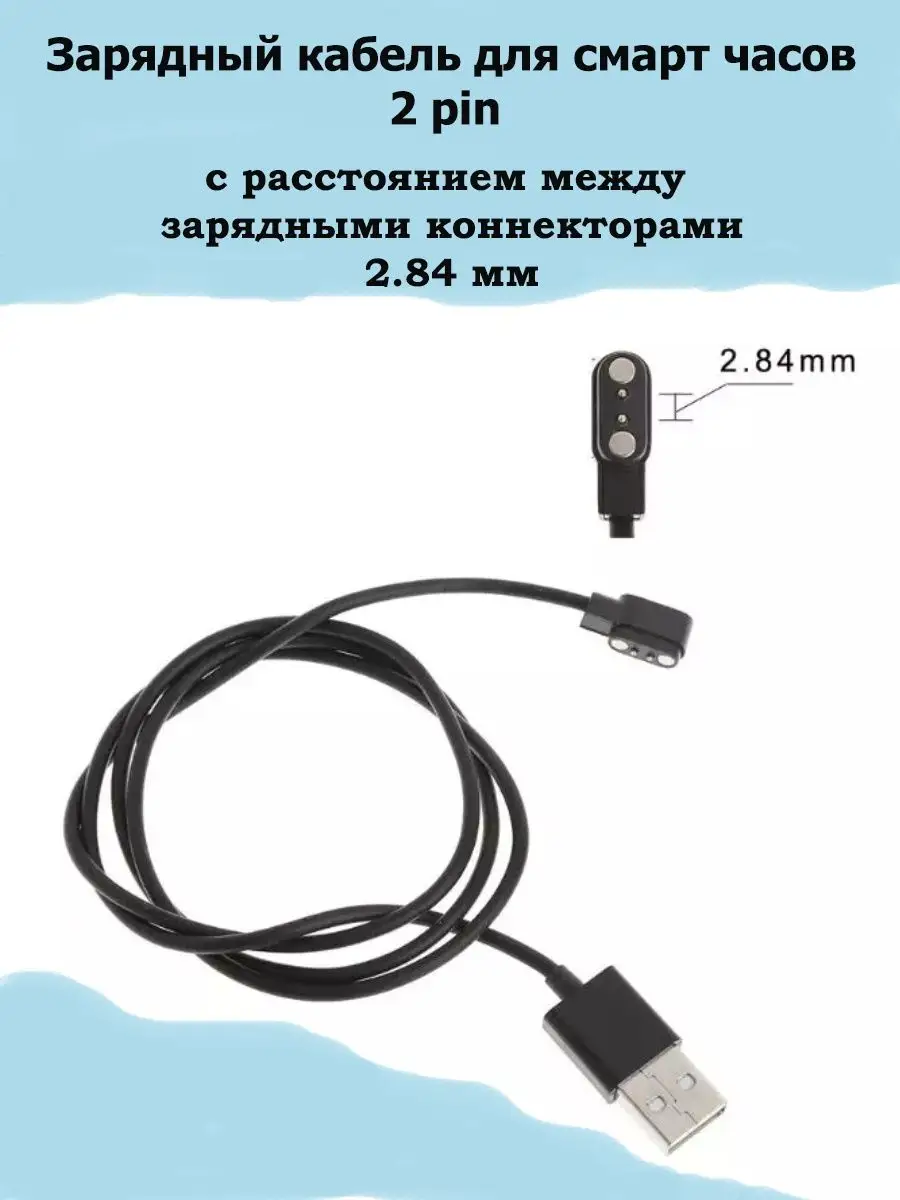 Зарядный кабель для смарт часов 2 pin

с расстоянием между зарядными коннекторами 2.84 мм

2.84mm